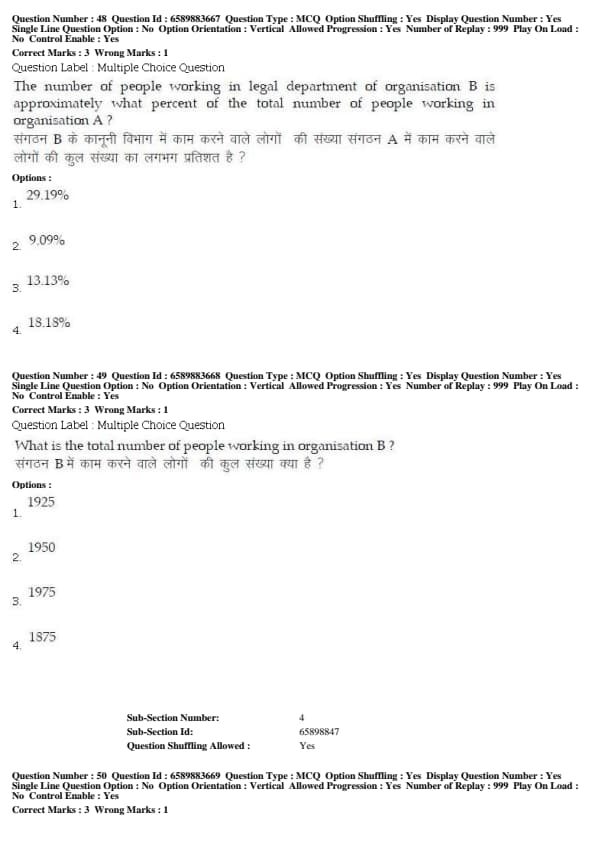 Question Number : 48 Question Id : 6589883667 Question Type : MCQ Option Shuffling : Yes Display Question Number : Yes Single Line Question Option : No Option Orientation : Vertical Allowed Progression : Yes Number of Replay : 999 Play On Load : No Control Enable : Yes
Correct Marks : 3 Wrong Marks : 1
Question Label : Multiple Choice Question
The number of people working in legal department of organisation B is approximately what percent of the total number of people working in organisation A ?
संगठन B के कानूनी विभाग में काम करने वाले लोगों की संख्या संगठन A में काम करने वाले लोगों की कुल संख्या का लगभग प्रतिशत है ?
Options :
1. 29.19%
2. 9.09%
3. 13.13%
4. 18.18%

Question Number : 49 Question Id : 6589883668 Question Type : MCQ Option Shuffling : Yes Display Question Number : Yes Single Line Question Option : No Option Orientation : Vertical Allowed Progression : Yes Number of Replay : 999 Play On Load : No Control Enable : Yes
Correct Marks : 3 Wrong Marks : 1
Question Label : Multiple Choice Question
What is the total number of people working in organisation B ?
संगठन B में काम करने वाले लोगों की कुल संख्या क्या है ?
Options :
1. 1925
2. 1950
3. 1975
4. 1875

Sub-Section Number: 4
Sub-Section Id: 65898847
Question Shuffling Allowed : Yes

Question Number : 50 Question Id : 6589883669 Question Type : MCQ Option Shuffling : Yes Display Question Number : Yes Single Line Question Option : No Option Orientation : Vertical Allowed Progression : Yes Number of Replay : 999 Play On Load : No Control Enable : Yes
Correct Marks : 3 Wrong Marks : 1